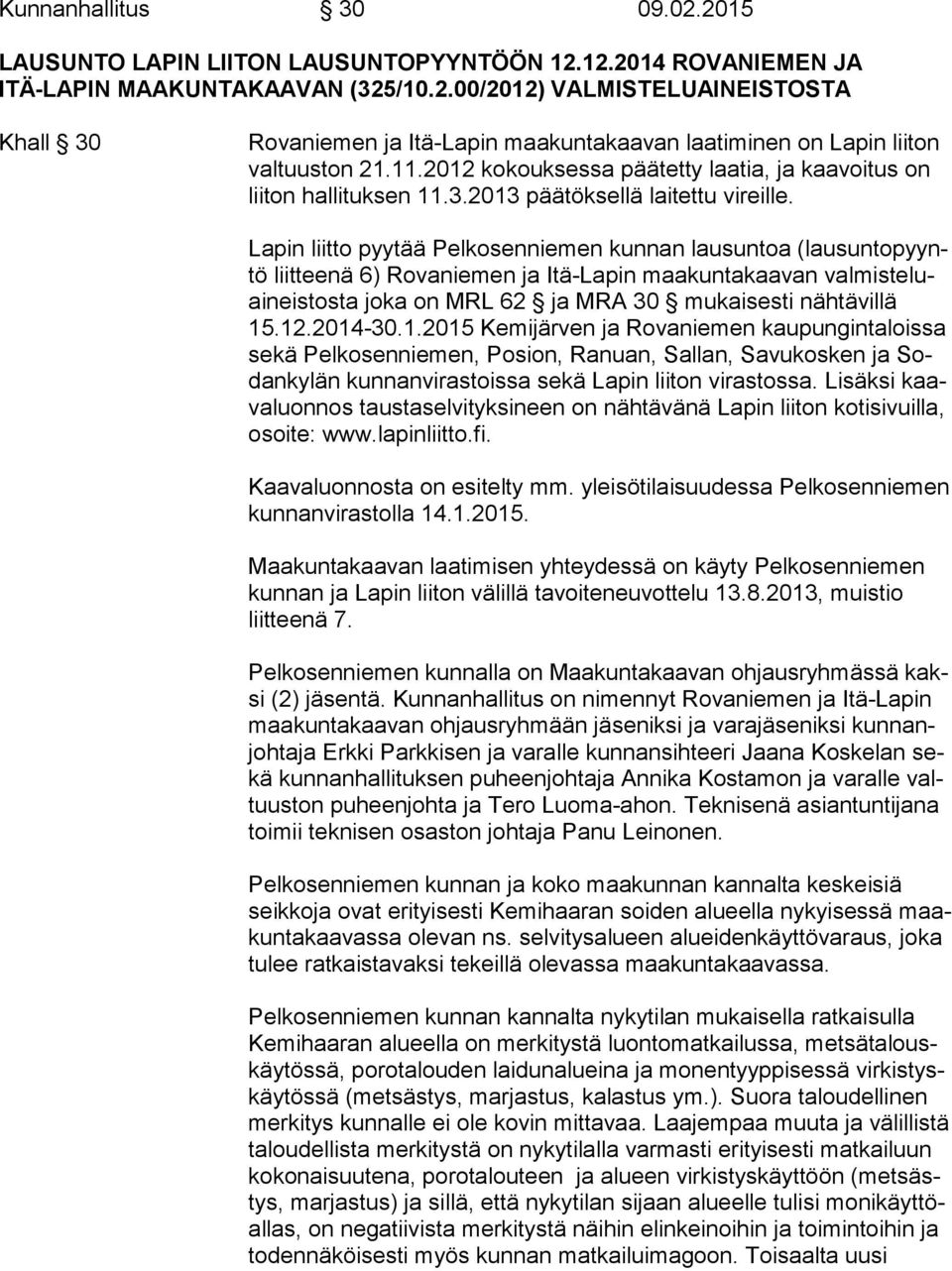 Kunnanhallitus § 30 09.02.2015

LAUSUNTO LAPIN LIITON LAUSUNTOPYYNTÖÖN 12.12.2014 ROVANIEMEN JA ITÄ-LAPIN MAAKUNTAKAAVAN (325/10.2.00/2012) VALMISTELUAINEISTOSTA

Khall § 30

Rovaniemen ja Itä-Lapin maakuntakaavan laatiminen on Lapin liiton valtuuston 21.11.2012 kokouksessa päätetty laatia, ja kaavoitus on liiton hallituksen 11.3.2013 päätöksellä laitettu vireille.

Lapin liitto pyytää Pelkosenniemen kunnan lausuntoa (lausuntopyyntö liitteenä 6) Rovaniemen ja Itä-Lapin maakuntakaavan valmisteluaineistosta joka on MRL 62 § ja MRA 30 § mukaisesti nähtävillä 15.12.2014-30.1.2015 Kemijärven ja Rovaniemen kaupungintaloissa sekä Pelkosenniemen, Posion, Ranuan, Sallan, Savukosken ja Sodankylän kunnanvirastoissa sekä Lapin liiton virastossa. Lisäksi kaavaluonnos taustaselvityksineen on nähtävänä Lapin liiton kotisivuilla, osoite: www.lapinliitto.fi.

Kaavaluonnosta on esitelty mm. yleisötilaisuudessa Pelkosenniemen kunnanvirastolla 14.1.2015.

Maakuntakaavan laatimisen yhteydessä on käyty Pelkosenniemen kunnan ja Lapin liiton välillä tavoiteneuvottelu 13.8.2013, muistio liitteenä 7.

Pelkosenniemen kunnalla on Maakuntakaavan ohjausryhmässä kaksi (2) jäsentä. Kunnanhallitus on nimennyt Rovaniemen ja Itä-Lapin maakuntakaavan ohjausryhmään jäseniksi ja varajäseniksi kunnanjohtaja Erkki Parkkisen ja varalle kunnansihteeri Jaana Koskelan sekä kunnanhallituksen puheenjohtaja Annika Kostamon ja varalle valtuuston puheenjohta ja Tero Luoma-ahon. Teknisenä asiantuntijana toimii teknisen osaston johtaja Panu Leinonen.

Pelkosenniemen kunnan ja koko maakunnan kannalta keskeisiä seikkoja ovat erityisesti Kemihaaran soiden alueella nykyisessä maakuntakaavassa olevan ns. selvitysalueen alueidenkäyttövaraus, joka tulee ratkaistavaksi tekeillä olevassa maakuntakaavassa.

Pelkosenniemen kunnan kannalta nykytilan mukaisella ratkaisulla Kemihaaran alueella on merkitystä luontomatkailussa, metsätalouskäytössä, porotalouden laidunalueina ja monentyyppisessä virkistyskäytössä (metsästys, marjastus, kalastus ym.). Suora taloudellinen merkitys kunnalle ei ole kovin mittavaa. Laajempaa muuta ja välillistä taloudellista merkitystä on nykytilalla varmasti erityisesti matkailuun kokonaisuutena, porotalouteen ja alueen virkistyskäyttöön (metsästys, marjastus) ja sillä, että nykytilan sijaan alueelle tulisi monikäyttöallas, on negatiivista merkitystä näihin elinkeinoihin ja toimintoihin ja todennäköisesti myös kunnan matkailuimagoon. Toisaalta uusi